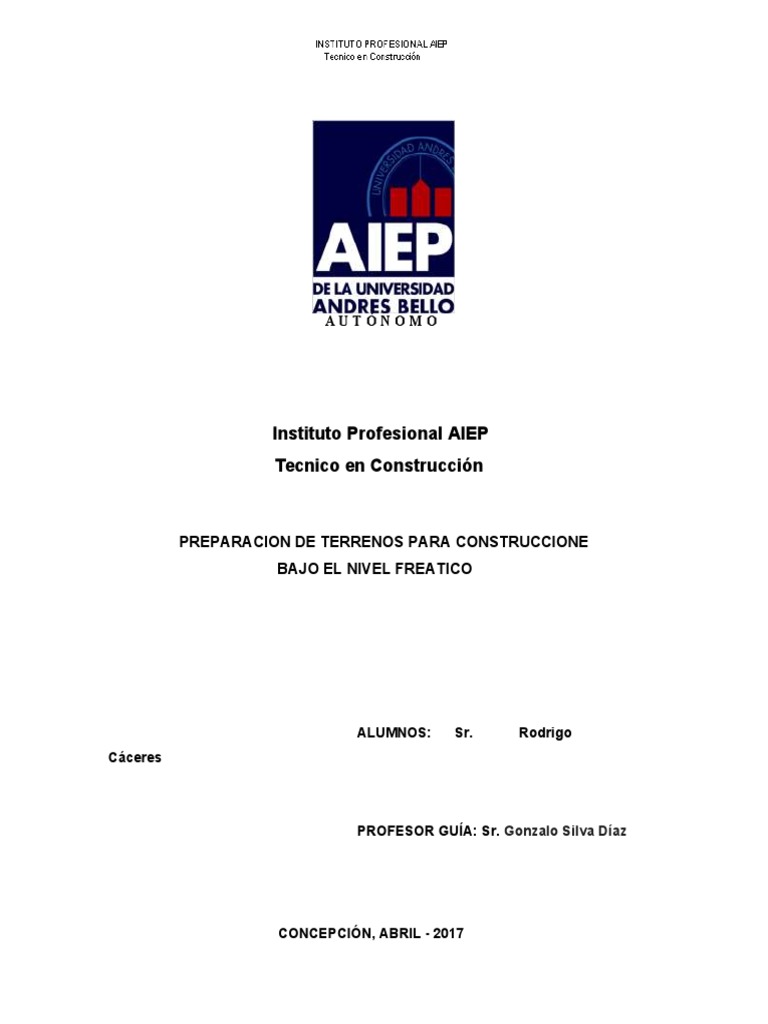 INSTITUTO PROFESIONAL AIEP
Tecnico en Construcción

UNIVERSIDAD ANDRES
AIEP
DE LA UNIVERSIDAD
ANDRES BELLO
AUTONOMO

Instituto Profesional AIEP
Tecnico en Construcción

PREPARACION DE TERRENOS PARA CONSTRUCCIONE
BAJO EL NIVEL FREATICO

ALUMNOS: Sr. Rodrigo Cáceres

PROFESOR GUÍA: Sr. Gonzalo Silva Díaz

CONCEPCIÓN, ABRIL - 2017